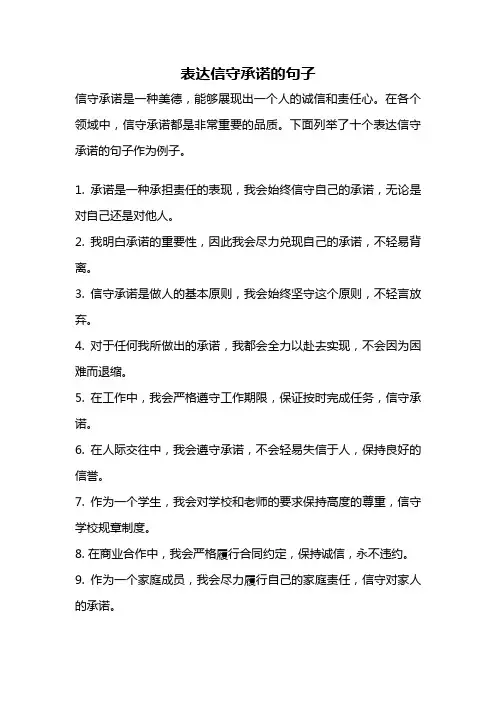 表达信守承诺的句子

信守承诺是一种美德，能够展现出一个人的诚信和责任心。在各个领域中，信守承诺都是非常重要的品质。下面列举了十个表达信守承诺的句子作为例子。

1. 承诺是一种承担责任的表现，我会始终信守自己的承诺，无论是对自己还是对他人。

2. 我明白承诺的重要性，因此我会尽力兑现自己的承诺，不轻易背离。

3. 信守承诺是做人的基本原则，我会始终坚守这个原则，不轻言放弃。

4. 对于任何我所做出的承诺，我都会全力以赴去实现，不会因为困难而退缩。

5. 在工作中，我会严格遵守工作期限，保证按时完成任务，信守承诺。

6. 在人际交往中，我会遵守承诺，不会轻易失信于人，保持良好的信誉。

7. 作为一个学生，我会对学校和老师的要求保持高度的尊重，信守学校规章制度。

8. 在商业合作中，我会严格履行合同约定，保持诚信，永不违约。

9. 作为一个家庭成员，我会尽力履行自己的家庭责任，信守对家人的承诺。